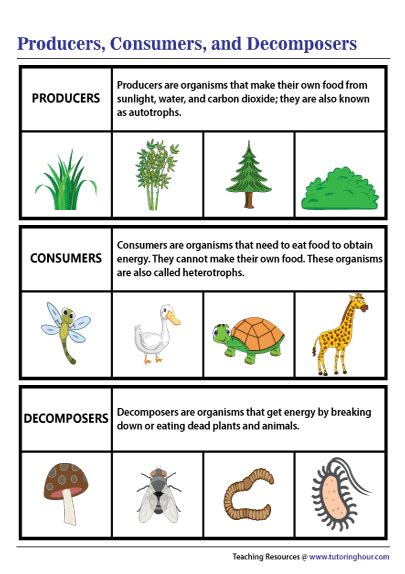 Producers, Consumers, and Decomposers

PRODUCERS

Producers are organisms that make their own food from sunlight, water, and carbon dioxide; they are also known as autotrophs.

CONSUMERS

Consumers are organisms that need to eat food to obtain energy. They cannot make their own food. These organisms are also called heterotrophs.

DECOMPOSERS

Decomposers are organisms that get energy by breaking down or eating dead plants and animals.

Teaching Resources @ www.tutoringhour.com